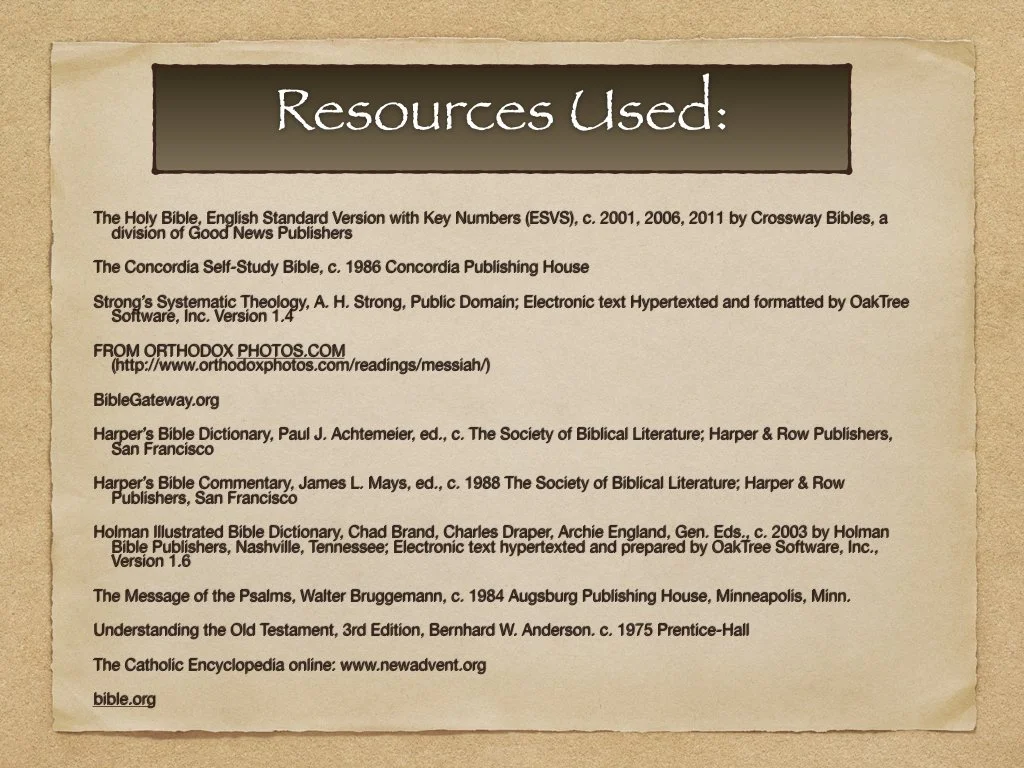 Resources Used:

The Holy Bible, English Standard Version with Key Numbers (ESVS), c. 2001, 2006, 2011 by Crossway Bibles, a division of Good News Publishers

The Concordia Self-Study Bible, c. 1986 Concordia Publishing House

Strong's Systematic Theology, A. H. Strong, Public Domain; Electronic text Hypertexted and formatted by OakTree Software, Inc. Version 1.4

FROM ORTHODOX PHOTOS.COM (http://www.orthodoxphotos.com/readings/messiah/)

BibleGateway.org

Harper's Bible Dictionary, Paul J. Achtemeier, ed., c. The Society of Biblical Literature; Harper & Row Publishers, San Francisco

Harper's Bible Commentary, James L. Mays, ed., c. 1988 The Society of Biblical Literature; Harper & Row Publishers, San Francisco

Holman Illustrated Bible Dictionary, Chad Brand, Charles Draper, Archie England, Gen. Eds., c. 2003 by Holman Bible Publishers, Nashville, Tennessee; Electronic text hypertexted and prepared by OakTree Software, Inc., Version 1.6

The Message of the Psalms, Walter Bruggemann, c. 1984 Augsburg Publishing House, Minneapolis, Minn.

Understanding the Old Testament, 3rd Edition, Bernhard W. Anderson. c. 1975 Prentice-Hall

The Catholic Encyclopedia online: www.newadvent.org

bible.org